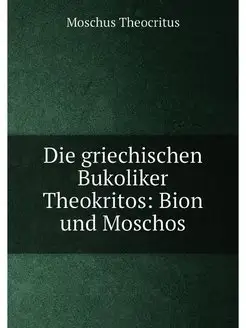 Moschus Theocritus

Die griechischen Bukoliker Theokritos: Bion und Moschos